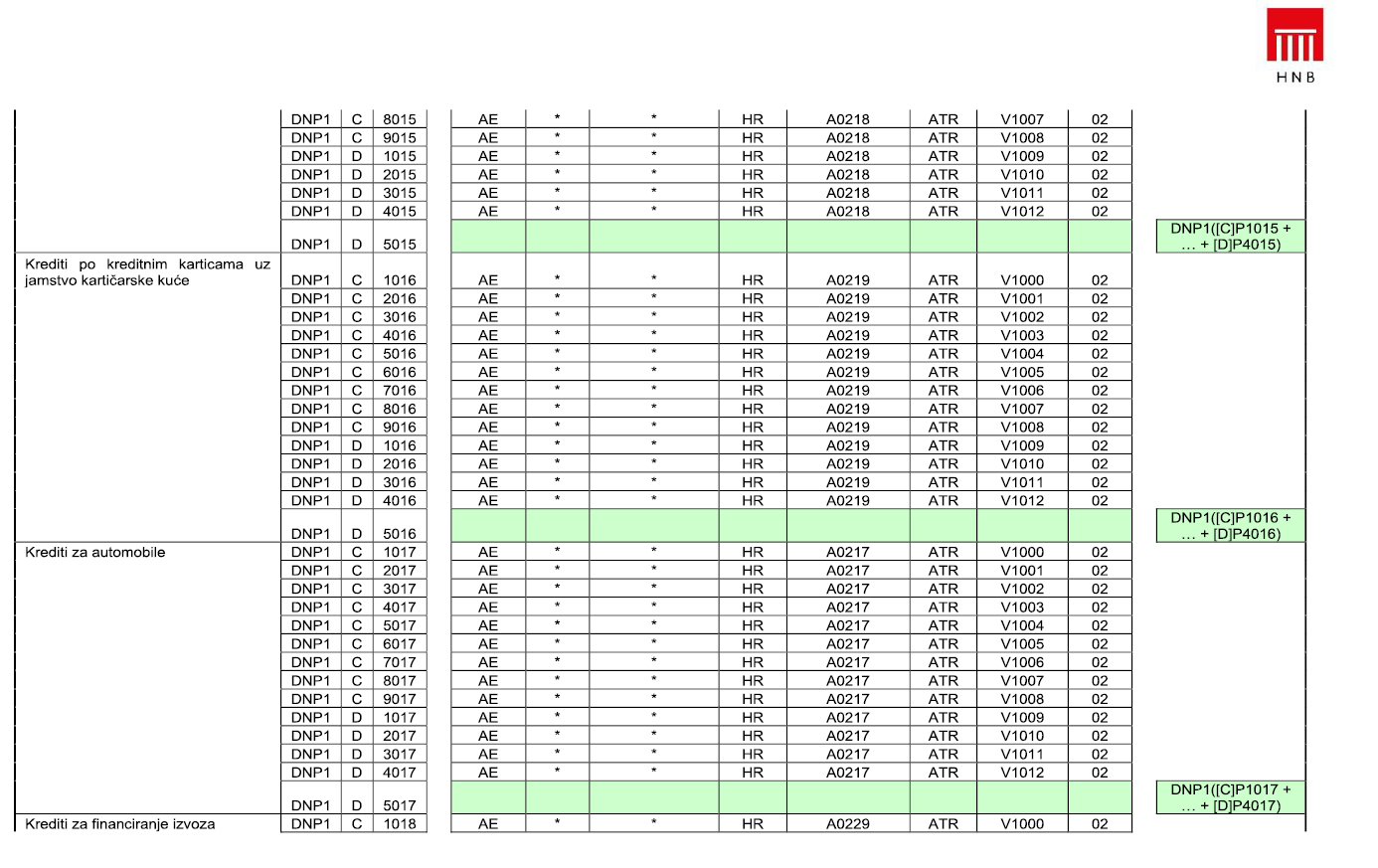 HNB

| | | | | | | | | | | | | |
|---|---|---|---|---|---|---|---|---|---|---|---|---|
| | DNP1 | C | 8015 | AE | * | * | HR | A0218 | ATR | V1007 | 02 | |
| | DNP1 | C | 9015 | AE | * | * | HR | A0218 | ATR | V1008 | 02 | |
| | DNP1 | D | 1015 | AE | * | * | HR | A0218 | ATR | V1009 | 02 | |
| | DNP1 | D | 2015 | AE | * | * | HR | A0218 | ATR | V1010 | 02 | |
| | DNP1 | D | 3015 | AE | * | * | HR | A0218 | ATR | V1011 | 02 | |
| | DNP1 | D | 4015 | AE | * | * | HR | A0218 | ATR | V1012 | 02 | |
| | DNP1 | D | 5015 | | | | | | | | | DNP1([C]P1015 + … + [D]P4015) |
| Krediti po kreditnim karticama uz jamstvo kartičarske kuće | DNP1 | C | 1016 | AE | * | * | HR | A0219 | ATR | V1000 | 02 | |
| | DNP1 | C | 2016 | AE | * | * | HR | A0219 | ATR | V1001 | 02 | |
| | DNP1 | C | 3016 | AE | * | * | HR | A0219 | ATR | V1002 | 02 | |
| | DNP1 | C | 4016 | AE | * | * | HR | A0219 | ATR | V1003 | 02 | |
| | DNP1 | C | 5016 | AE | * | * | HR | A0219 | ATR | V1004 | 02 | |
| | DNP1 | C | 6016 | AE | * | * | HR | A0219 | ATR | V1005 | 02 | |
| | DNP1 | C | 7016 | AE | * | * | HR | A0219 | ATR | V1006 | 02 | |
| | DNP1 | C | 8016 | AE | * | * | HR | A0219 | ATR | V1007 | 02 | |
| | DNP1 | C | 9016 | AE | * | * | HR | A0219 | ATR | V1008 | 02 | |
| | DNP1 | D | 1016 | AE | * | * | HR | A0219 | ATR | V1009 | 02 | |
| | DNP1 | D | 2016 | AE | * | * | HR | A0219 | ATR | V1010 | 02 | |
| | DNP1 | D | 3016 | AE | * | * | HR | A0219 | ATR | V1011 | 02 | |
| | DNP1 | D | 4016 | AE | * | * | HR | A0219 | ATR | V1012 | 02 | |
| | DNP1 | D | 5016 | | | | | | | | | DNP1([C]P1016 + … + [D]P4016) |
| Krediti za automobile | DNP1 | C | 1017 | AE | * | * | HR | A0217 | ATR | V1000 | 02 | |
| | DNP1 | C | 2017 | AE | * | * | HR | A0217 | ATR | V1001 | 02 | |
| | DNP1 | C | 3017 | AE | * | * | HR | A0217 | ATR | V1002 | 02 | |
| | DNP1 | C | 4017 | AE | * | * | HR | A0217 | ATR | V1003 | 02 | |
| | DNP1 | C | 5017 | AE | * | * | HR | A0217 | ATR | V1004 | 02 | |
| | DNP1 | C | 6017 | AE | * | * | HR | A0217 | ATR | V1005 | 02 | |
| | DNP1 | C | 7017 | AE | * | * | HR | A0217 | ATR | V1006 | 02 | |
| | DNP1 | C | 8017 | AE | * | * | HR | A0217 | ATR | V1007 | 02 | |
| | DNP1 | C | 9017 | AE | * | * | HR | A0217 | ATR | V1008 | 02 | |
| | DNP1 | D | 1017 | AE | * | * | HR | A0217 | ATR | V1009 | 02 | |
| | DNP1 | D | 2017 | AE | * | * | HR | A0217 | ATR | V1010 | 02 | |
| | DNP1 | D | 3017 | AE | * | * | HR | A0217 | ATR | V1011 | 02 | |
| | DNP1 | D | 4017 | AE | * | * | HR | A0217 | ATR | V1012 | 02 | |
| | DNP1 | D | 5017 | | | | | | | | | DNP1([C]P1017 + … + [D]P4017) |
| Krediti za financiranje izvoza | DNP1 | C | 1018 | AE | * | * | HR | A0229 | ATR | V1000 | 02 | |